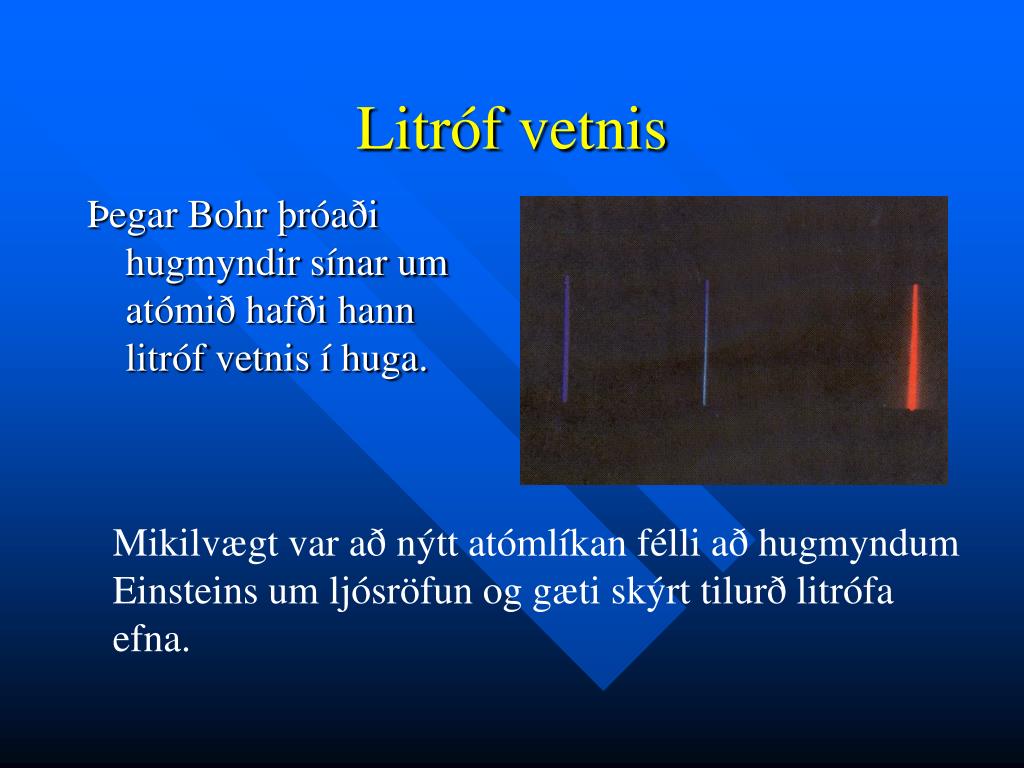 Litróf vetnis

Þegar Bohr þróaði hugmyndir sínar um atómið hafði hann litróf vetnis í huga.

Mikilvægt var að nýtt atómlíkan félli að hugmyndum Einsteins um ljósröfun og gæti skýrt tilurð litrófa efna.